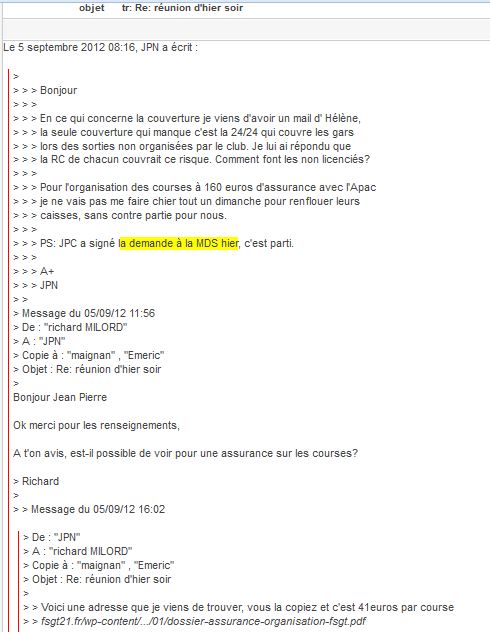 objet tr: Re: réunion d'hier soir

Le 5 septembre 2012 08:16, JPN a écrit :

>
> > > Bonjour
> > >
> > > En ce qui concerne la couverture je viens d'avoir un mail d' Hélène,
> > > la seule couverture qui manque c'est la 24/24 qui couvre les gars
> > > lors des sorties non organisées par le club. Je lui ai répondu que
> > > la RC de chacun couvrait ce risque. Comment font les non licenciés?
> > >
> > > Pour l'organisation des courses à 160 euros d'assurance avec l'Apac
> > > je ne vais pas me faire chier tout un dimanche pour renflouer leurs
> > > caisses, sans contre partie pour nous.
> > >
> > > PS: JPC a signé la demande à la MDS hier, c'est parti.
> > >
> > > A+
> > > JPN
> >
> Message du 05/09/12 11:56
> De : "richard MILORD"
> A : "JPN"
> Copie à : "maignan" , "Emeric"
> Objet : Re: réunion d'hier soir
>
Bonjour Jean Pierre

Ok merci pour les renseignements,

A t'on avis, est-il possible de voir pour une assurance sur les courses?

> Richard
>
> > Message du 05/09/12 16:02

> De : "JPN"
> A : "richard MILORD"
> Copie à : "maignan" , "Emeric"
> Objet : Re: réunion d'hier soir
>
> > Voici une adresse que je viens de trouver, vous la copiez et c'est 41euros par course
> > fsgt21.fr/wp-content/.../01/dossier-assurance-organisation-fsgt.pdf